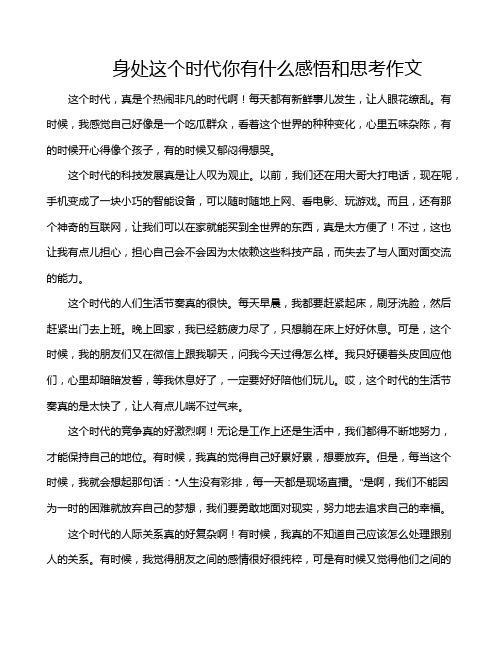 身处这个时代你有什么感悟和思考作文

这个时代，真是个热闹非凡的时代啊！每天都有新鲜事儿发生，让人眼花缭乱。有时候，我感觉自己好像是一个吃瓜群众，看着这个世界的种种变化，心里五味杂陈，有的时候开心得像个孩子，有的时候又郁闷得想哭。

这个时代的科技发展真是让人叹为观止。以前，我们还在用大哥大打电话，现在呢，手机变成了一块小巧的智能设备，可以随时随地上网、看电影、玩游戏。而且，还有那个神奇的互联网，让我们可以在家就能买到全世界的东西，真是太方便了！不过，这也让我有点儿担心，担心自己会不会因为太依赖这些科技产品，而失去了与人面对面交流的能力。

这个时代的人们生活节奏真的很快。每天早晨，我都要赶紧起床，刷牙洗脸，然后赶紧出门去上班。晚上回家，我已经筋疲力尽了，只想躺在床上好好休息。可是，这个时候，我的朋友们又在微信上跟我聊天，问我今天过得怎么样。我只好硬着头皮回应他们，心里却暗暗发誓，等我休息好了，一定要好好陪他们玩儿。哎，这个时代的生活节奏真的是太快了，让人有点儿喘不过气来。

这个时代的竞争真的好激烈啊！无论是工作上还是生活中，我们都得不断地努力，才能保持自己的地位。有时候，我真的觉得自己好累好累，想要放弃。但是，每当这个时候，我就会想起那句话："人生没有彩排，每一天都是现场直播。"是啊，我们不能因为一时的困难就放弃自己的梦想，我们要勇敢地面对现实，努力地去追求自己的幸福。

这个时代的人际关系真的好复杂啊！有时候，我真的不知道自己应该怎么处理跟别人的关系。有时候，我觉得朋友之间的感情很好很纯粹，可是有时候又觉得他们之间的